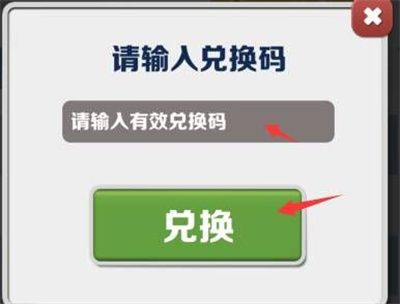 请输入兑换码

请输入有效兑换码

兑换